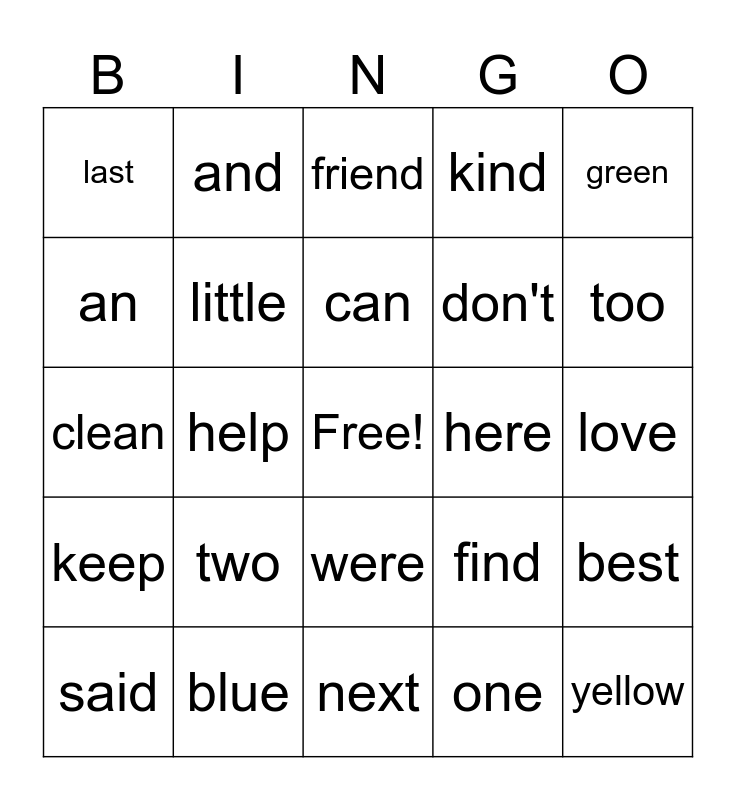 | B | I | N | G | O |
|---|---|---|---|---|
| last | and | friend | kind | green |
| an | little | can | don't | too |
| clean | help | Free! | here | love |
| keep | two | were | find | best |
| said | blue | next | one | yellow |